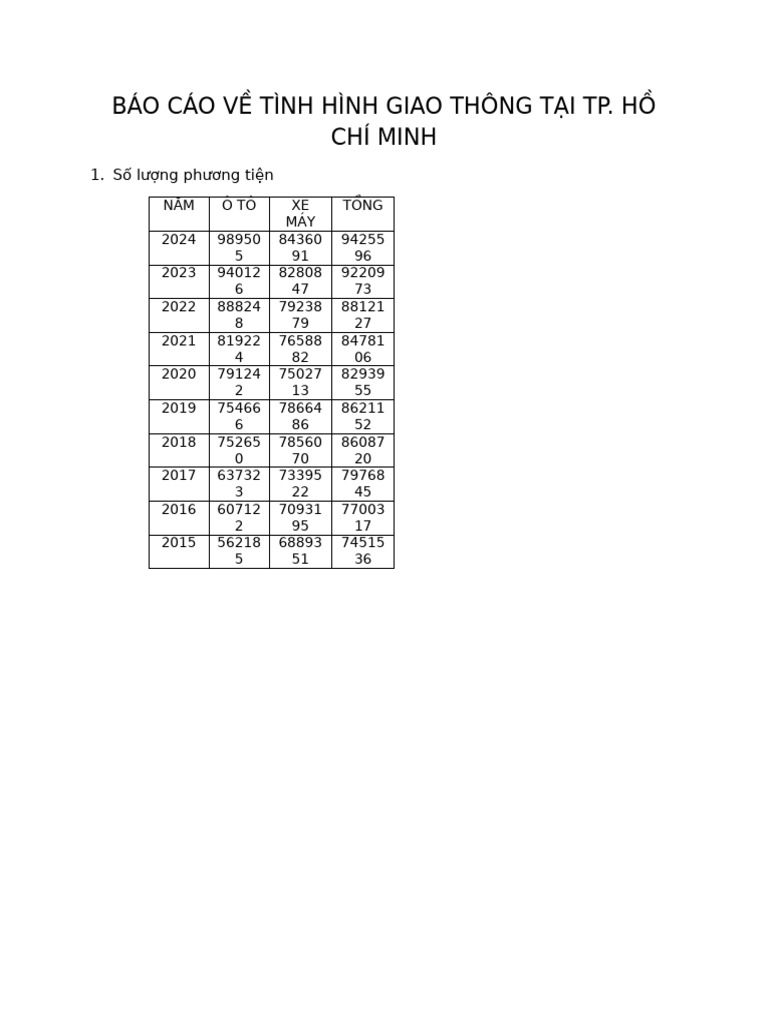 BÁO CÁO VỀ TÌNH HÌNH GIAO THÔNG TẠI TP. HỒ CHÍ MINH

1. Số lượng phương tiện

| NĂM | Ô TÔ | XE MÁY | TỔNG |
|---|---|---|---|
| 2024 | 989505 | 8436091 | 9425596 |
| 2023 | 940126 | 8280847 | 9220973 |
| 2022 | 888248 | 7923879 | 8812127 |
| 2021 | 819224 | 7658882 | 8478106 |
| 2020 | 791242 | 7502713 | 8293955 |
| 2019 | 754666 | 7866486 | 8621152 |
| 2018 | 752650 | 7856070 | 8608720 |
| 2017 | 637323 | 7339522 | 7976845 |
| 2016 | 607122 | 7093195 | 7700317 |
| 2015 | 562185 | 6889351 | 7451536 |